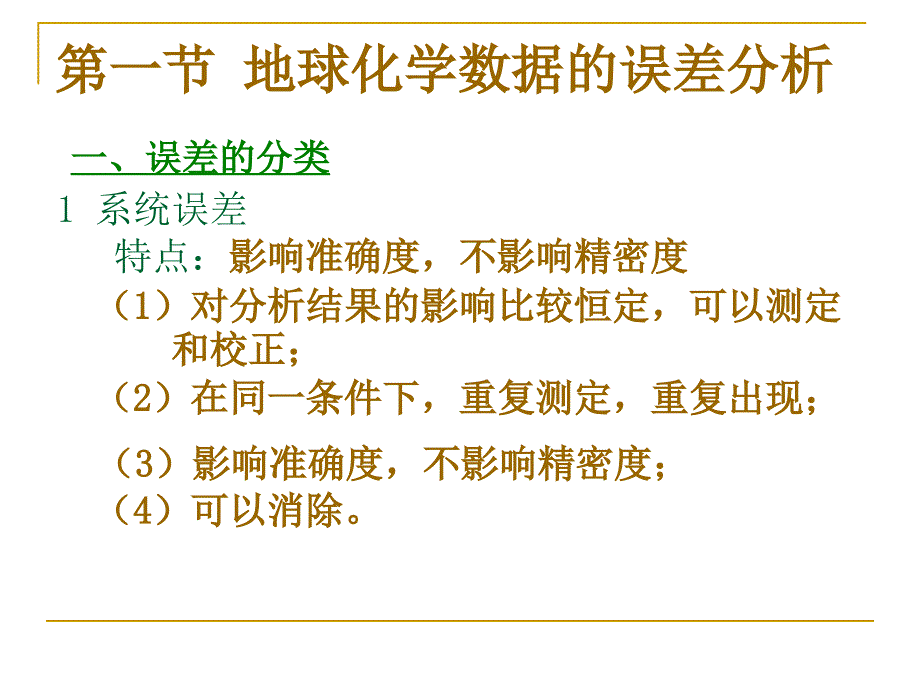 第一节 地球化学数据的误差分析

一、误差的分类

1 系统误差

特点：影响准确度，不影响精密度

（1）对分析结果的影响比较恒定，可以测定和校正；

（2）在同一条件下，重复测定，重复出现；

（3）影响准确度，不影响精密度；

（4）可以消除。